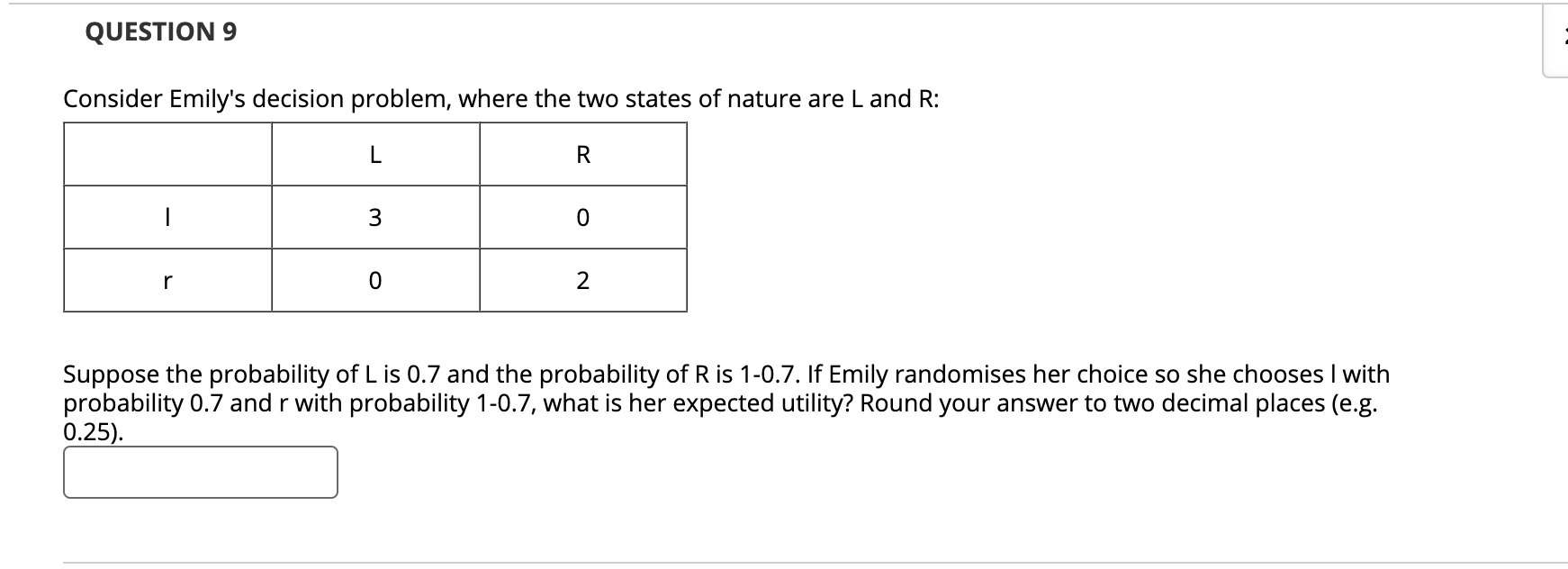 QUESTION 9

Consider Emily's decision problem, where the two states of nature are L and R:

|  | L | R |
|---|---|---|
| l | 3 | 0 |
| r | 0 | 2 |

Suppose the probability of L is 0.7 and the probability of R is 1-0.7. If Emily randomises her choice so she chooses l with probability 0.7 and r with probability 1-0.7, what is her expected utility? Round your answer to two decimal places (e.g. 0.25).